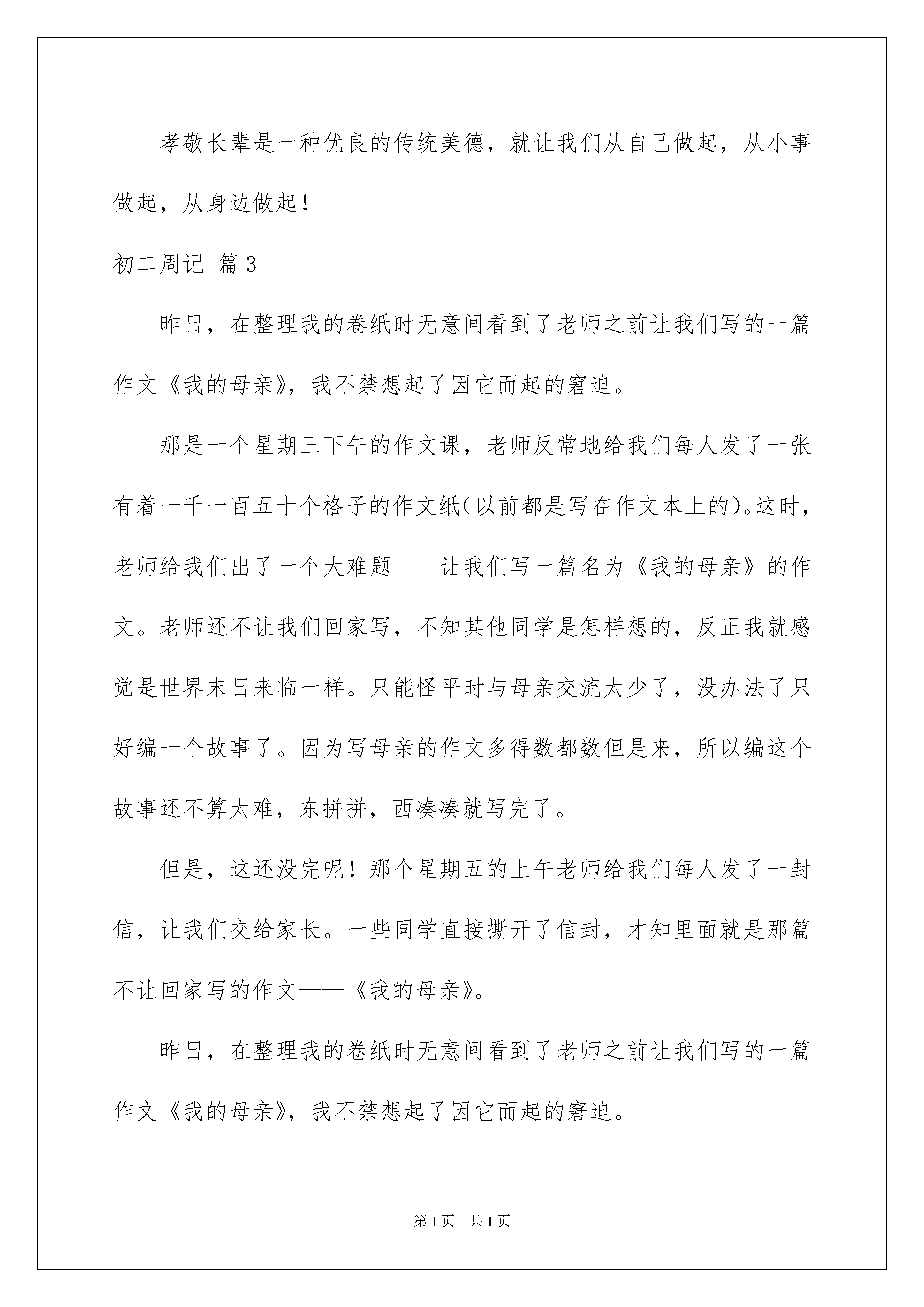 孝敬长辈是一种优良的传统美德，就让我们从自己做起，从小事做起，从身边做起！

初二周记 篇3

昨日，在整理我的卷纸时无意间看到了老师之前让我们写的一篇作文《我的母亲》，我不禁想起了因它而起的窘迫。

那是一个星期三下午的作文课，老师反常地给我们每人发了一张有着一千一百五十个格子的作文纸(以前都是写在作文本上的)。这时，老师给我们出了一个大难题——让我们写一篇名为《我的母亲》的作文。老师还不让我们回家写，不知其他同学是怎样想的，反正我就感觉是世界末日来临一样。只能怪平时与母亲交流太少了，没办法了只好编一个故事了。因为写母亲的作文多得数都数但是来，所以编这个故事还不算太难，东拼拼，西凑凑就写完了。

但是，这还没完呢！那个星期五的上午老师给我们每人发了一封信，让我们交给家长。一些同学直接撕开了信封，才知里面就是那篇不让回家写的作文——《我的母亲》。

昨日，在整理我的卷纸时无意间看到了老师之前让我们写的一篇作文《我的母亲》，我不禁想起了因它而起的窘迫。

第1页 共1页